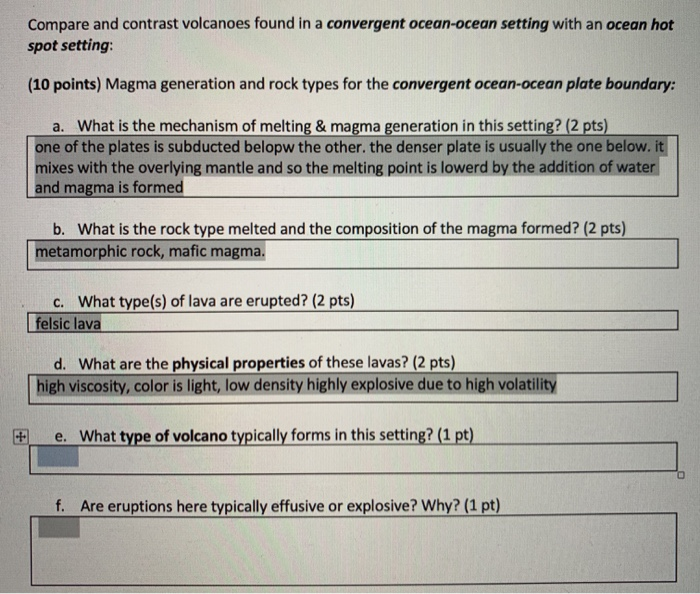 Compare and contrast volcanoes found in a convergent ocean-ocean setting with an ocean hot spot setting:

(10 points) Magma generation and rock types for the convergent ocean-ocean plate boundary:

a. What is the mechanism of melting & magma generation in this setting? (2 pts)

one of the plates is subducted belopw the other. the denser plate is usually the one below. it mixes with the overlying mantle and so the melting point is lowerd by the addition of water and magma is formed

b. What is the rock type melted and the composition of the magma formed? (2 pts)

metamorphic rock, mafic magma.

c. What type(s) of lava are erupted? (2 pts)

felsic lava

d. What are the physical properties of these lavas? (2 pts)

high viscosity, color is light, low density highly explosive due to high volatility

e. What type of volcano typically forms in this setting? (1 pt)

f. Are eruptions here typically effusive or explosive? Why? (1 pt)